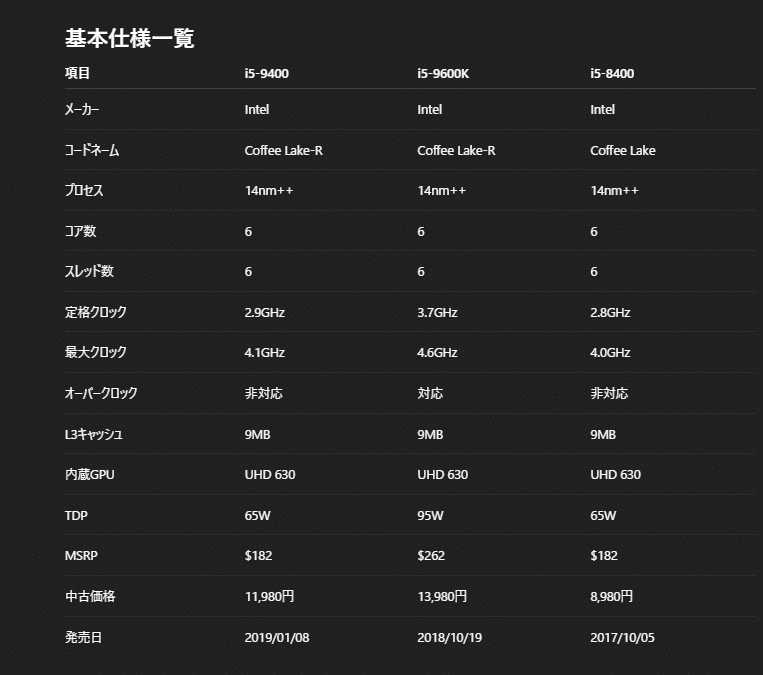 基本仕様一覧

| 項目 | i5-9400 | i5-9600K | i5-8400 |
|---|---|---|---|
| メーカー | Intel | Intel | Intel |
| コードネーム | Coffee Lake-R | Coffee Lake-R | Coffee Lake |
| プロセス | 14nm++ | 14nm++ | 14nm++ |
| コア数 | 6 | 6 | 6 |
| スレッド数 | 6 | 6 | 6 |
| 定格クロック | 2.9GHz | 3.7GHz | 2.8GHz |
| 最大クロック | 4.1GHz | 4.6GHz | 4.0GHz |
| オーバークロック | 非対応 | 対応 | 非対応 |
| L3キャッシュ | 9MB | 9MB | 9MB |
| 内蔵GPU | UHD 630 | UHD 630 | UHD 630 |
| TDP | 65W | 95W | 65W |
| MSRP | \$182 | \$262 | \$182 |
| 中古価格 | 11,980円 | 13,980円 | 8,980円 |
| 発売日 | 2019/01/08 | 2018/10/19 | 2017/10/05 |